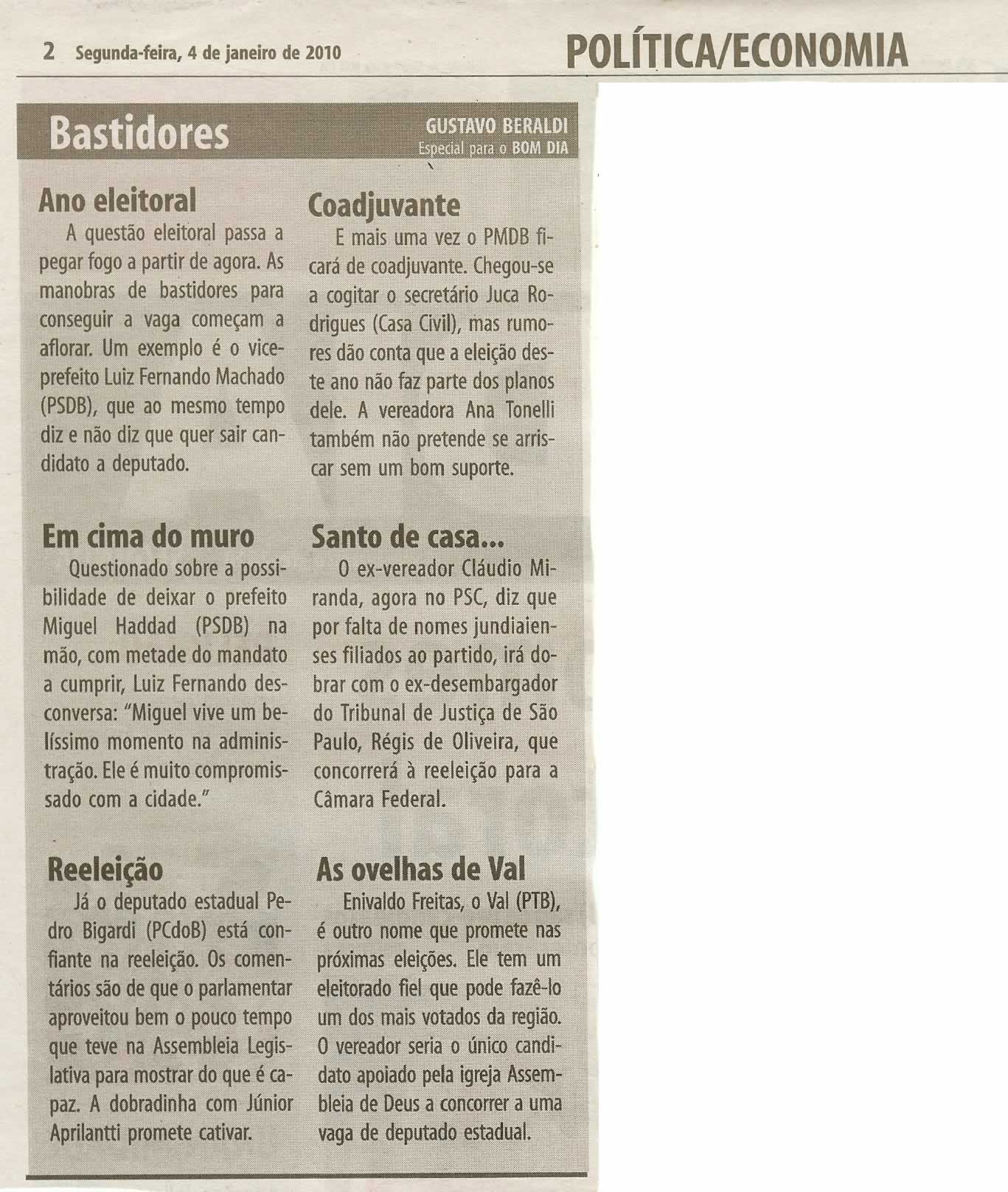 2 Segunda-feira, 4 de janeiro de 2010

POLÍTICA/ECONOMIA

Bastidores

GUSTAVO BERALDI
Especial para o BOM DIA

Ano eleitoral
A questão eleitoral passa a pegar fogo a partir de agora. As manobras de bastidores para conseguir a vaga começam a aflorar. Um exemplo é o vice-prefeito Luiz Fernando Machado (PSDB), que ao mesmo tempo diz e não diz que quer sair candidato a deputado.

Em cima do muro
Questionado sobre a possibilidade de deixar o prefeito Miguel Haddad (PSDB) na mão, com metade do mandato a cumprir, Luiz Fernando desconversa: "Miguel vive um belíssimo momento na administração. Ele é muito compromissado com a cidade."

Reeleição
Já o deputado estadual Pedro Bigardi (PCdoB) está confiante na reeleição. Os comentários são de que o parlamentar aproveitou bem o pouco tempo que teve na Assembleia Legislativa para mostrar do que é capaz. A dobradinha com Júnior Aprilantti promete cativar.

Coadjuvante
E mais uma vez o PMDB ficará de coadjuvante. Chegou-se a cogitar o secretário Juca Rodrigues (Casa Civil), mas rumores dão conta que a eleição deste ano não faz parte dos planos dele. A vereadora Ana Tonelli também não pretende se arriscar sem um bom suporte.

Santo de casa...
O ex-vereador Cláudio Miranda, agora no PSC, diz que por falta de nomes jundiaienses filiados ao partido, irá dobrar com o ex-desembargador do Tribunal de Justiça de São Paulo, Régis de Oliveira, que concorrerá à reeleição para a Câmara Federal.

As ovelhas de Val
Enivaldo Freitas, o Val (PTB), é outro nome que promete nas próximas eleições. Ele tem um eleitorado fiel que pode fazê-lo um dos mais votados da região. O vereador seria o único candidato apoiado pela igreja Assembleia de Deus a concorrer a uma vaga de deputado estadual.